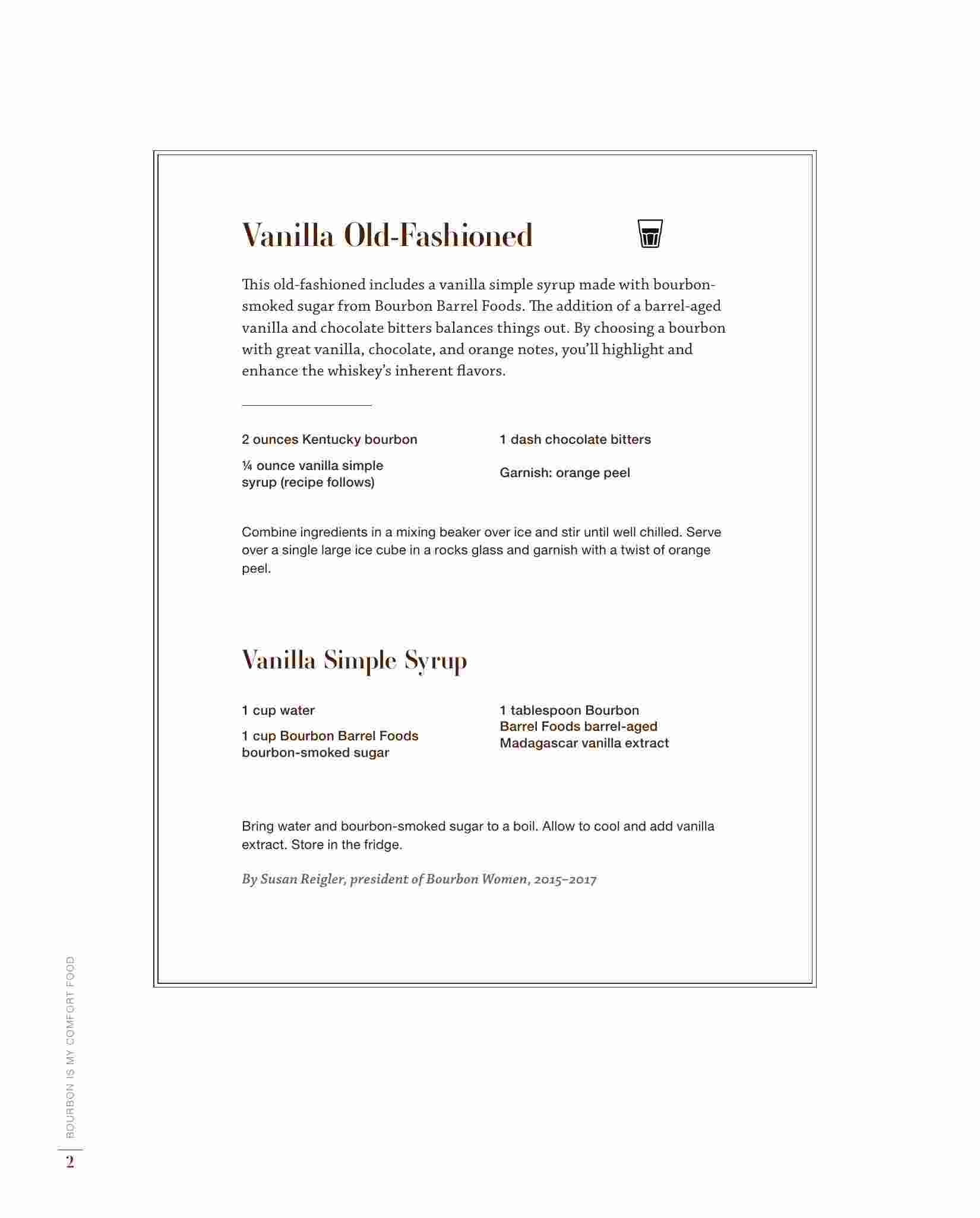 Vanilla Old-Fashioned

This old-fashioned includes a vanilla simple syrup made with bourbon-smoked sugar from Bourbon Barrel Foods. The addition of a barrel-aged vanilla and chocolate bitters balances things out. By choosing a bourbon with great vanilla, chocolate, and orange notes, you'll highlight and enhance the whiskey's inherent flavors.

2 ounces Kentucky bourbon

¼ ounce vanilla simple syrup (recipe follows)

1 dash chocolate bitters

Garnish: orange peel

Combine ingredients in a mixing beaker over ice and stir until well chilled. Serve over a single large ice cube in a rocks glass and garnish with a twist of orange peel.

Vanilla Simple Syrup

1 cup water

1 cup Bourbon Barrel Foods bourbon-smoked sugar

1 tablespoon Bourbon Barrel Foods barrel-aged Madagascar vanilla extract

Bring water and bourbon-smoked sugar to a boil. Allow to cool and add vanilla extract. Store in the fridge.

By Susan Reigler, president of Bourbon Women, 2015–2017

BOURBON IS MY COMFORT FOOD

2